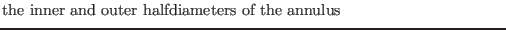 the inner and outer halfdiameters of the annulus